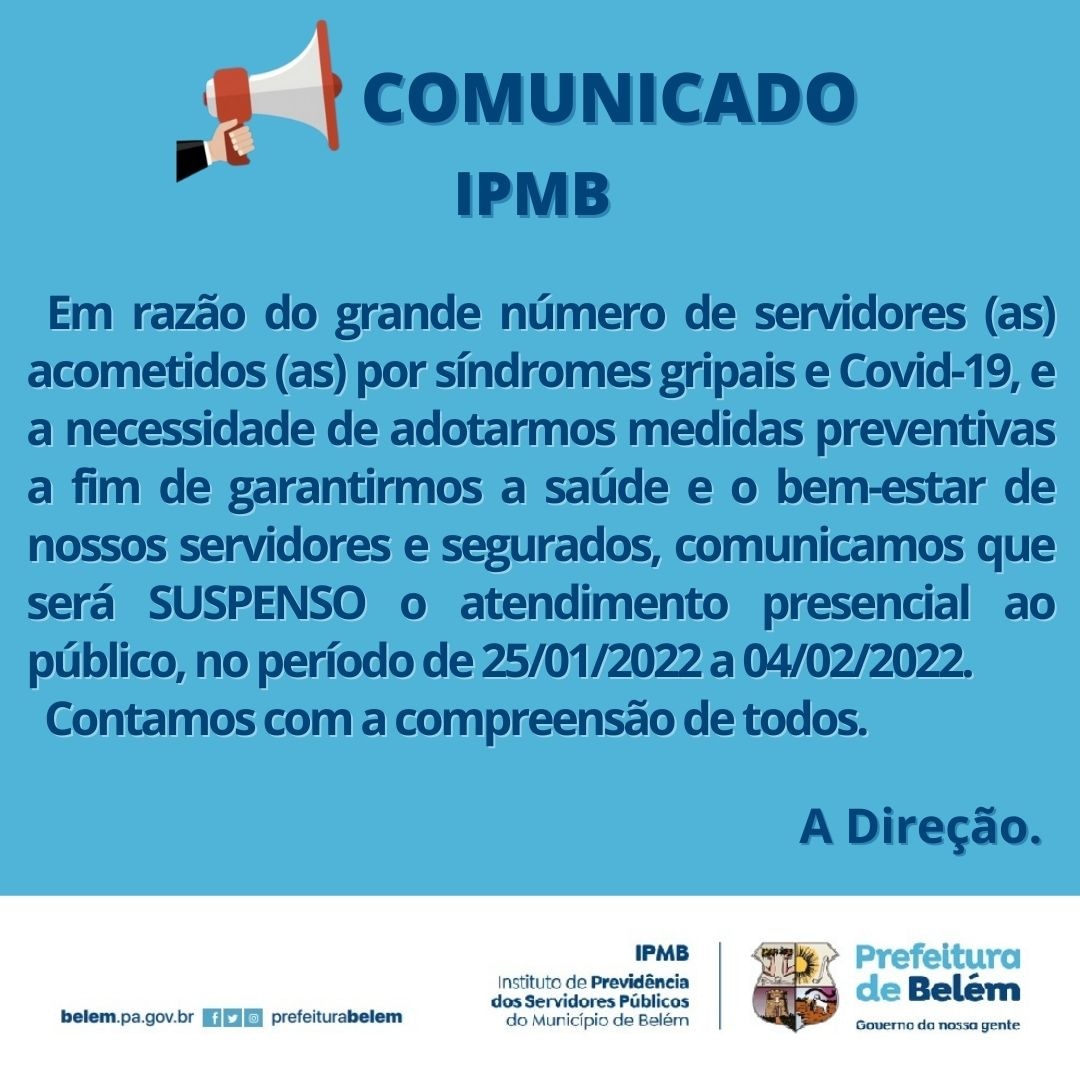 COMUNICADO
IPMB

Em razão do grande número de servidores (as) acometidos (as) por síndromes gripais e Covid-19, e a necessidade de adotarmos medidas preventivas a fim de garantirmos a saúde e o bem-estar de nossos servidores e segurados, comunicamos que será SUSPENSO o atendimento presencial ao público, no período de 25/01/2022 a 04/02/2022.

Contamos com a compreensão de todos.

A Direção.

belem.pa.gov.br prefeiturabelem

IPMB
Instituto de Previdência
dos Servidores Públicos
do Município de Belém

Prefeitura
de Belém
Governo da nossa gente